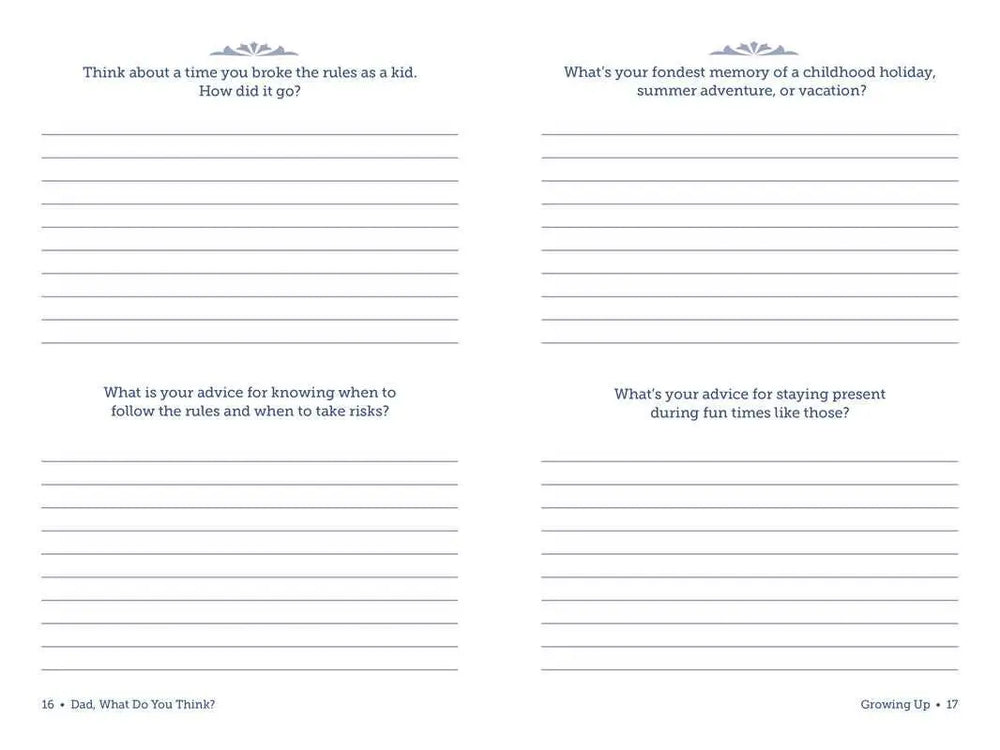 Think about a time you broke the rules as a kid. How did it go?

What is your advice for knowing when to follow the rules and when to take risks?

16 • Dad, What Do You Think?

What's your fondest memory of a childhood holiday, summer adventure, or vacation?

What's your advice for staying present during fun times like those?

Growing Up • 17